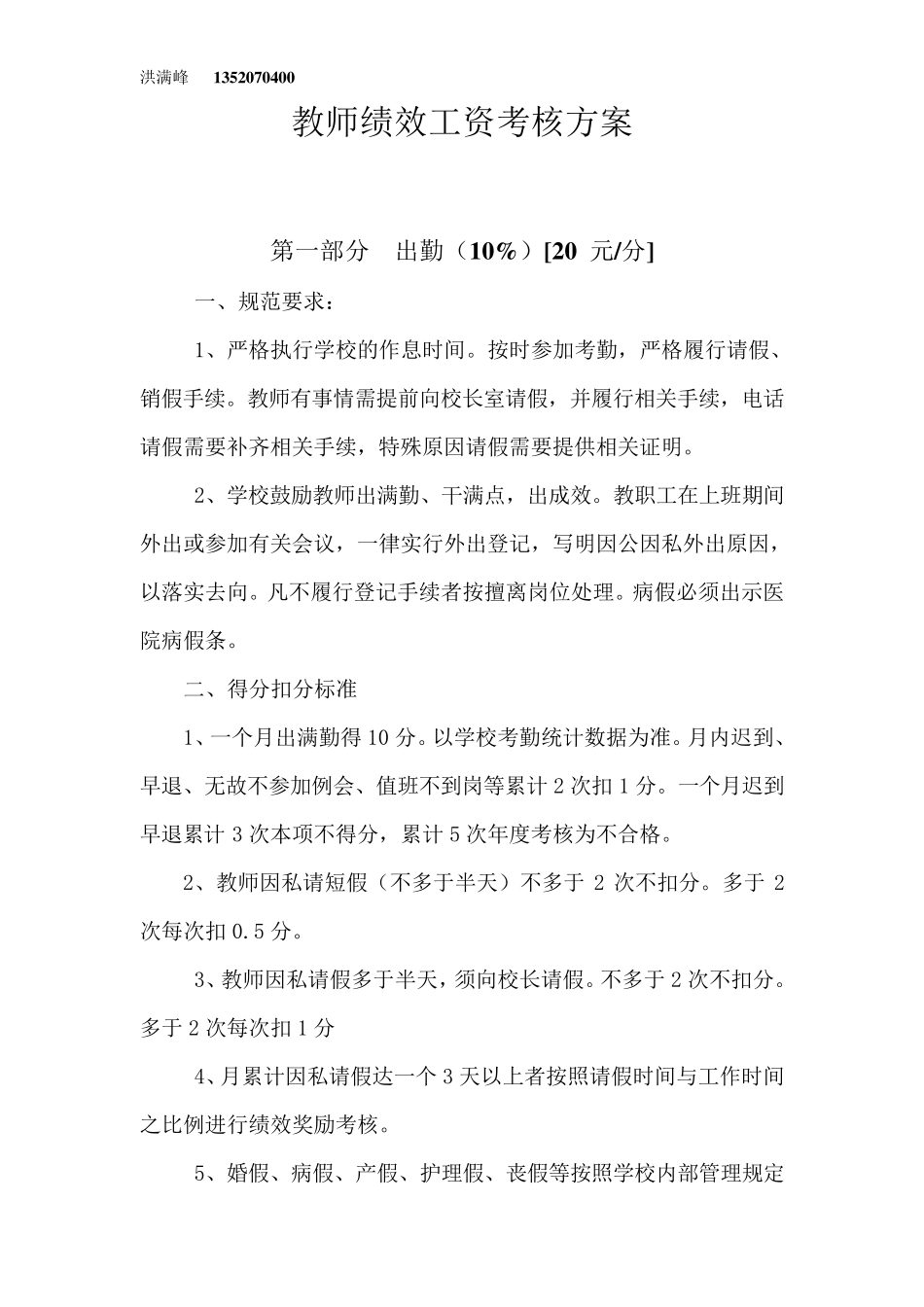 洪满峰 1352070400

教师绩效工资考核方案

第一部分 出勤（10%）[20 元/分]

一、规范要求：

1、严格执行学校的作息时间。按时参加考勤，严格履行请假、销假手续。教师有事情需提前向校长室请假，并履行相关手续，电话请假需要补齐相关手续，特殊原因请假需要提供相关证明。

2、学校鼓励教师出满勤、干满点，出成效。教职工在上班期间外出或参加有关会议，一律实行外出登记，写明因公因私外出原因，以落实去向。凡不履行登记手续者按擅离岗位处理。病假必须出示医院病假条。

二、得分扣分标准

1、一个月出满勤得 10 分。以学校考勤统计数据为准。月内迟到、早退、无故不参加例会、值班不到岗等累计 2 次扣 1 分。一个月迟到早退累计 3 次本项不得分，累计 5 次年度考核为不合格。

2、教师因私请短假（不多于半天）不多于 2 次不扣分。多于 2 次每次扣 0.5 分。

3、教师因私请假多于半天，须向校长请假。不多于 2 次不扣分。多于 2 次每次扣 1 分

4、月累计因私请假达一个 3 天以上者按照请假时间与工作时间之比例进行绩效奖励考核。

5、婚假、病假、产假、护理假、丧假等按照学校内部管理规定